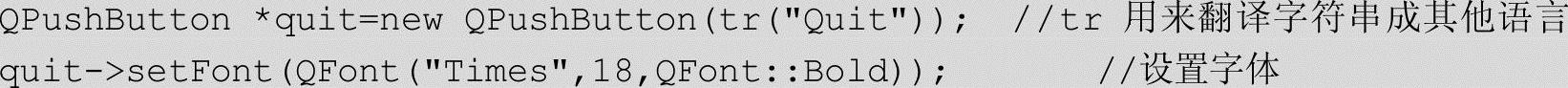 QPushButton *quit=new QPushButton(tr("Quit"));  //tr 用来翻译字符串成其他语言
quit->setFont(QFont("Times",18,QFont::Bold));     //设置字体